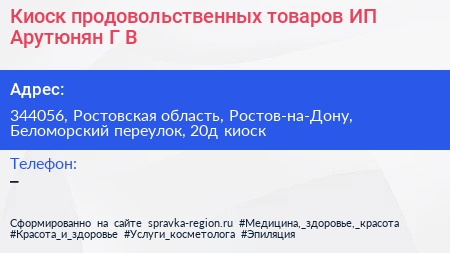 Киоск продовольственных товаров ИП Арутюнян Г В

Адрес:

344056, Ростовская область, Ростов-на-Дону, Беломорский переулок, 20д киоск

Телефон:

–

Сформированно на сайте spravka-region.ru #Медицина,_здоровье,_красота #Красота_и_здоровье #Услуги_косметолога #Эпиляция